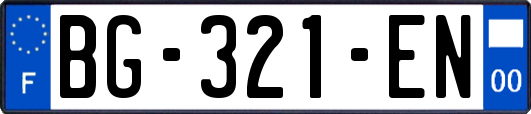 F
BG-321-EN
00